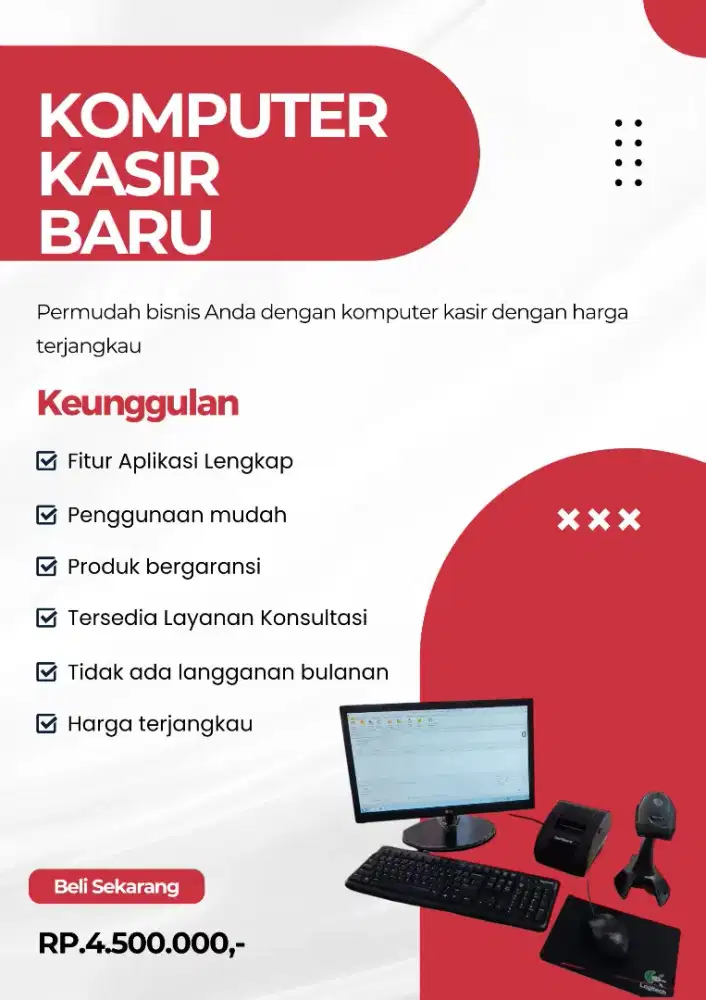 KOMPUTER KASIR BARU

Permudah bisnis Anda dengan komputer kasir dengan harga terjangkau

Keunggulan

Fitur Aplikasi Lengkap

Penggunaan mudah

Produk bergaransi

Tersedia Layanan Konsultasi

Tidak ada langganan bulanan

Harga terjangkau

Beli Sekarang

RP.4.500.000,-

Logitech